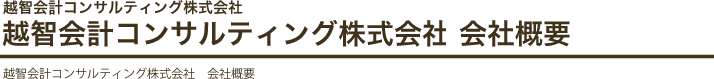 越智会計コンサルティング株式会社

越智会計コンサルティング株式会社 会社概要

越智会計コンサルティング株式会社　会社概要